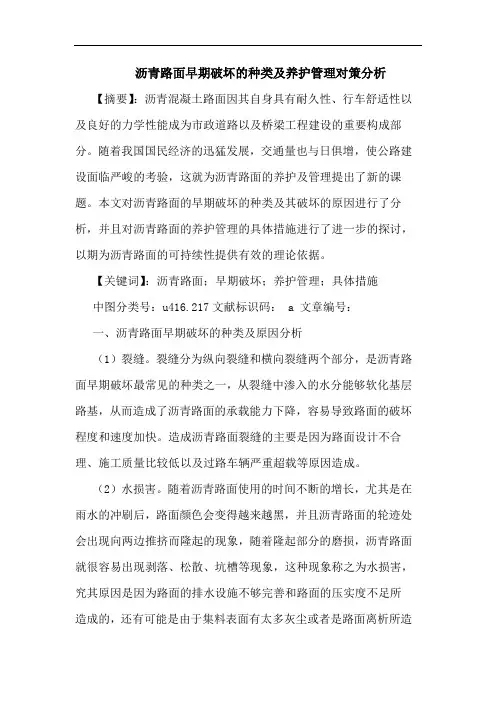 沥青路面早期破坏的种类及养护管理对策分析

【摘要】：沥青混凝土路面因其自身具有耐久性、行车舒适性以及良好的力学性能成为市政道路以及桥梁工程建设的重要构成部分。随着我国国民经济的迅猛发展，交通量也与日俱增，使公路建设面临严峻的考验，这就为沥青路面的养护及管理提出了新的课题。本文对沥青路面的早期破坏的种类及其破坏的原因进行了分析，并且对沥青路面的养护管理的具体措施进行了进一步的探讨，以期为沥青路面的可持续性提供有效的理论依据。

【关键词】：沥青路面；早期破坏；养护管理；具体措施

中图分类号：u416.217 文献标识码： a 文章编号：

一、沥青路面早期破坏的种类及原因分析

（1）裂缝。裂缝分为纵向裂缝和横向裂缝两个部分，是沥青路面早期破坏最常见的种类之一，从裂缝中渗入的水分能够软化基层路基，从而造成了沥青路面的承载能力下降，容易导致路面的破坏程度和速度加快。造成沥青路面裂缝的主要是因为路面设计不合理、施工质量比较低以及过路车辆严重超载等原因造成。

（2）水损害。随着沥青路面使用的时间不断的增长，尤其是在雨水的冲刷后，路面颜色会变得越来越黑，并且沥青路面的轮迹处会出现向两边推挤而隆起的现象，随着隆起部分的磨损，沥青路面就很容易出现剥落、松散、坑槽等现象，这种现象称之为水损害，究其原因是因为路面的排水设施不够完善和路面的压实度不足所造成的，还有可能是由于集料表面有太多灰尘或者是路面离析所造